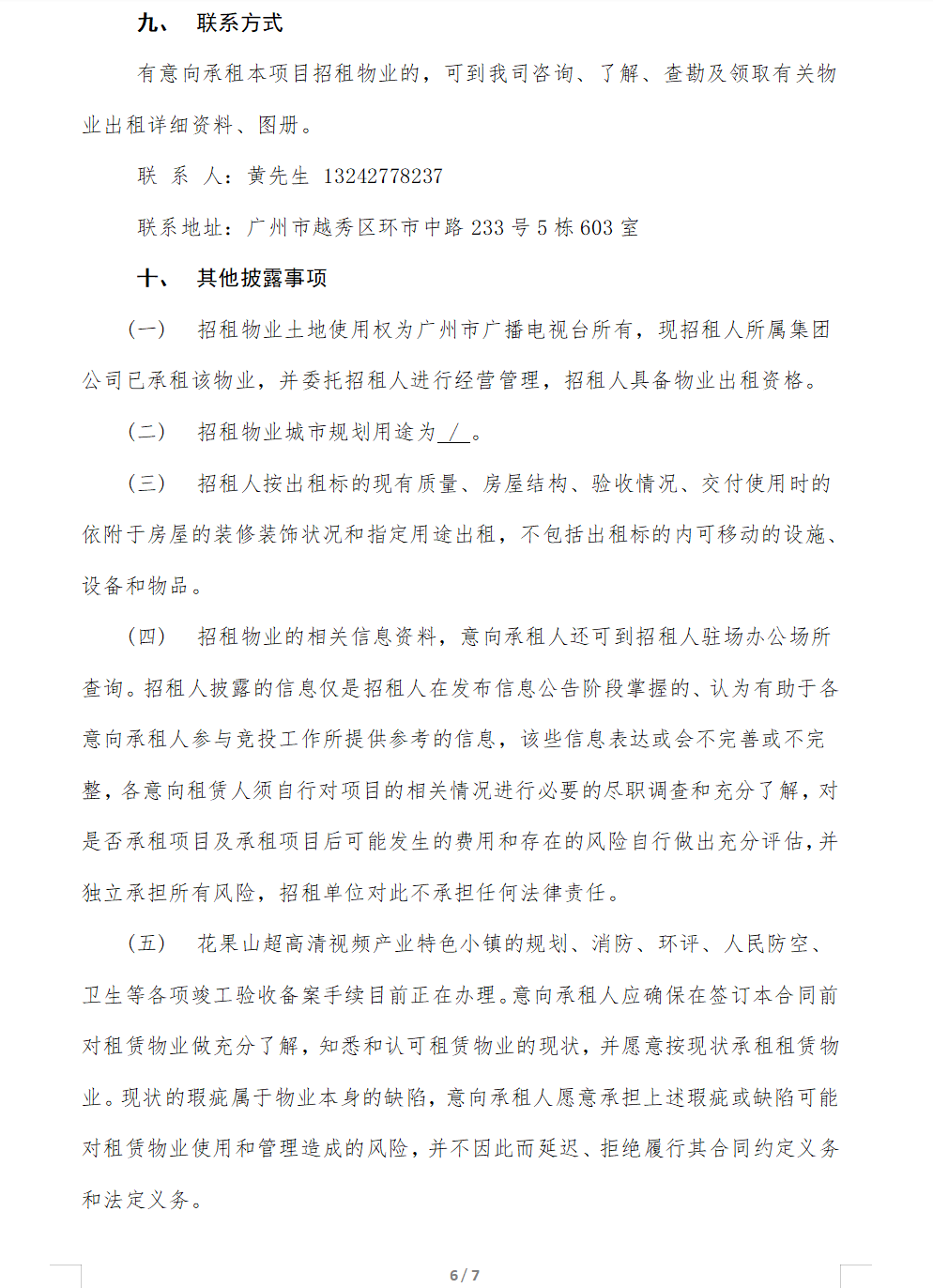 九、 联系方式

有意向承租本项目招租物业的，可到我司咨询、了解、查勘及领取有关物业出租详细资料、图册。

联 系 人：黄先生 13242778237

联系地址：广州市越秀区环市中路 233 号 5 栋 603 室

十、 其他披露事项

（一） 招租物业土地使用权为广州市广播电视台所有，现招租人所属集团公司已承租该物业，并委托招租人进行经营管理，招租人具备物业出租资格。

（二） 招租物业城市规划用途为 / 。

（三） 招租人按出租标的现有质量、房屋结构、验收情况、交付使用时的依附于房屋的装修装饰状况和指定用途出租，不包括出租标的内可移动的设施、设备和物品。

（四） 招租物业的相关信息资料，意向承租人还可到招租人驻场办公场所查询。招租人披露的信息仅是招租人在发布信息公告阶段掌握的、认为有助于各意向承租人参与竞投工作所提供参考的信息，该些信息表达或会不完善或不完整，各意向租赁人须自行对项目的相关情况进行必要的尽职调查和充分了解，对是否承租项目及承租项目后可能发生的费用和存在的风险自行做出充分评估，并独立承担所有风险，招租单位对此不承担任何法律责任。

（五） 花果山超高清视频产业特色小镇的规划、消防、环评、人民防空、卫生等各项竣工验收备案手续目前正在办理。意向承租人应确保在签订本合同前对租赁物业做充分了解，知悉和认可租赁物业的现状，并愿意按现状承租租赁物业。现状的瑕疵属于物业本身的缺陷，意向承租人愿意承担上述瑕疵或缺陷可能对租赁物业使用和管理造成的风险，并不因此而延迟、拒绝履行其合同约定义务和法定义务。

6 / 7